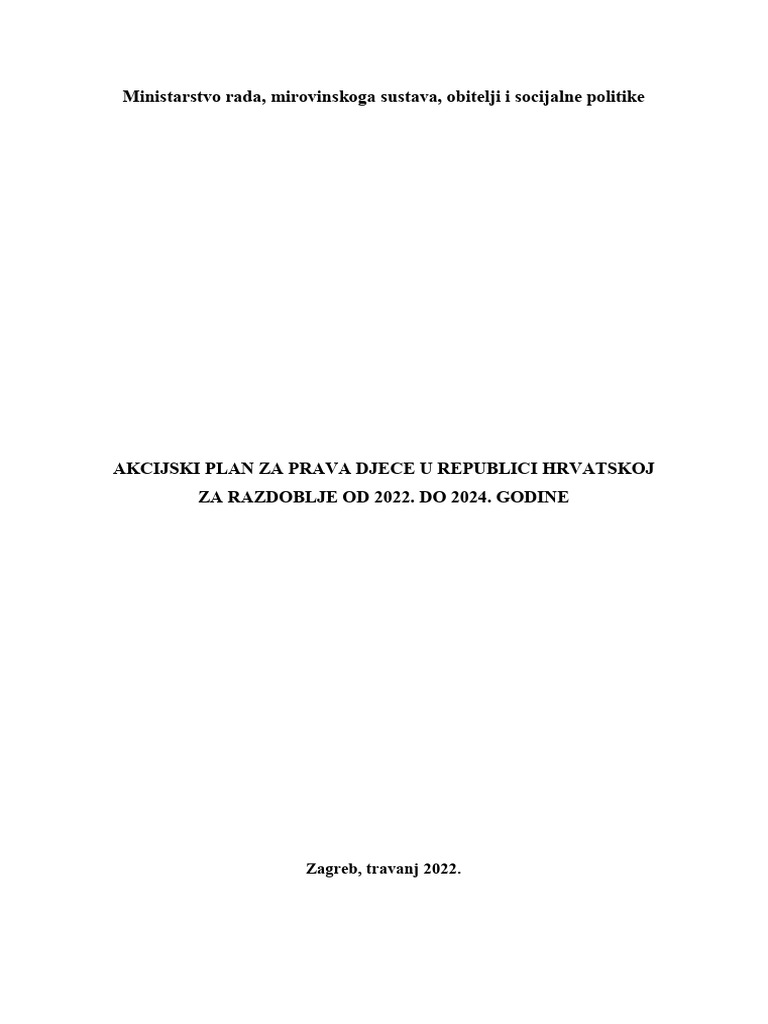 Ministarstvo rada, mirovinskoga sustava, obitelji i socijalne politike

AKCIJSKI PLAN ZA PRAVA DJECE U REPUBLICI HRVATSKOJ
ZA RAZDOBLJE OD 2022. DO 2024. GODINE

Zagreb, travanj 2022.